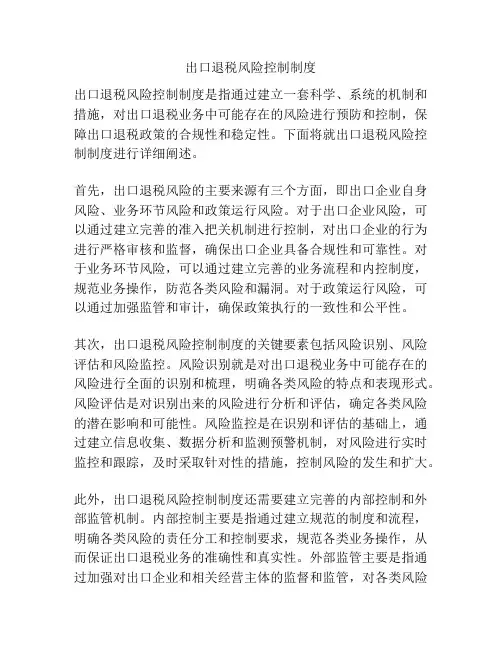 出口退税风险控制制度

出口退税风险控制制度是指通过建立一套科学、系统的机制和措施，对出口退税业务中可能存在的风险进行预防和控制，保障出口退税政策的合规性和稳定性。下面将就出口退税风险控制制度进行详细阐述。

首先，出口退税风险的主要来源有三个方面，即出口企业自身风险、业务环节风险和政策运行风险。对于出口企业风险，可以通过建立完善的准入把关机制进行控制，对出口企业的行为进行严格审核和监督，确保出口企业具备合规性和可靠性。对于业务环节风险，可以通过建立完善的业务流程和内控制度，规范业务操作，防范各类风险和漏洞。对于政策运行风险，可以通过加强监管和审计，确保政策执行的一致性和公平性。

其次，出口退税风险控制制度的关键要素包括风险识别、风险评估和风险监控。风险识别就是对出口退税业务中可能存在的风险进行全面的识别和梳理，明确各类风险的特点和表现形式。风险评估是对识别出来的风险进行分析和评估，确定各类风险的潜在影响和可能性。风险监控是在识别和评估的基础上，通过建立信息收集、数据分析和监测预警机制，对风险进行实时监控和跟踪，及时采取针对性的措施，控制风险的发生和扩大。

此外，出口退税风险控制制度还需要建立完善的内部控制和外部监管机制。内部控制主要是指通过建立规范的制度和流程，明确各类风险的责任分工和控制要求，规范各类业务操作，从而保证出口退税业务的准确性和真实性。外部监管主要是指通过加强对出口企业和相关经营主体的监督和监管，对各类风险